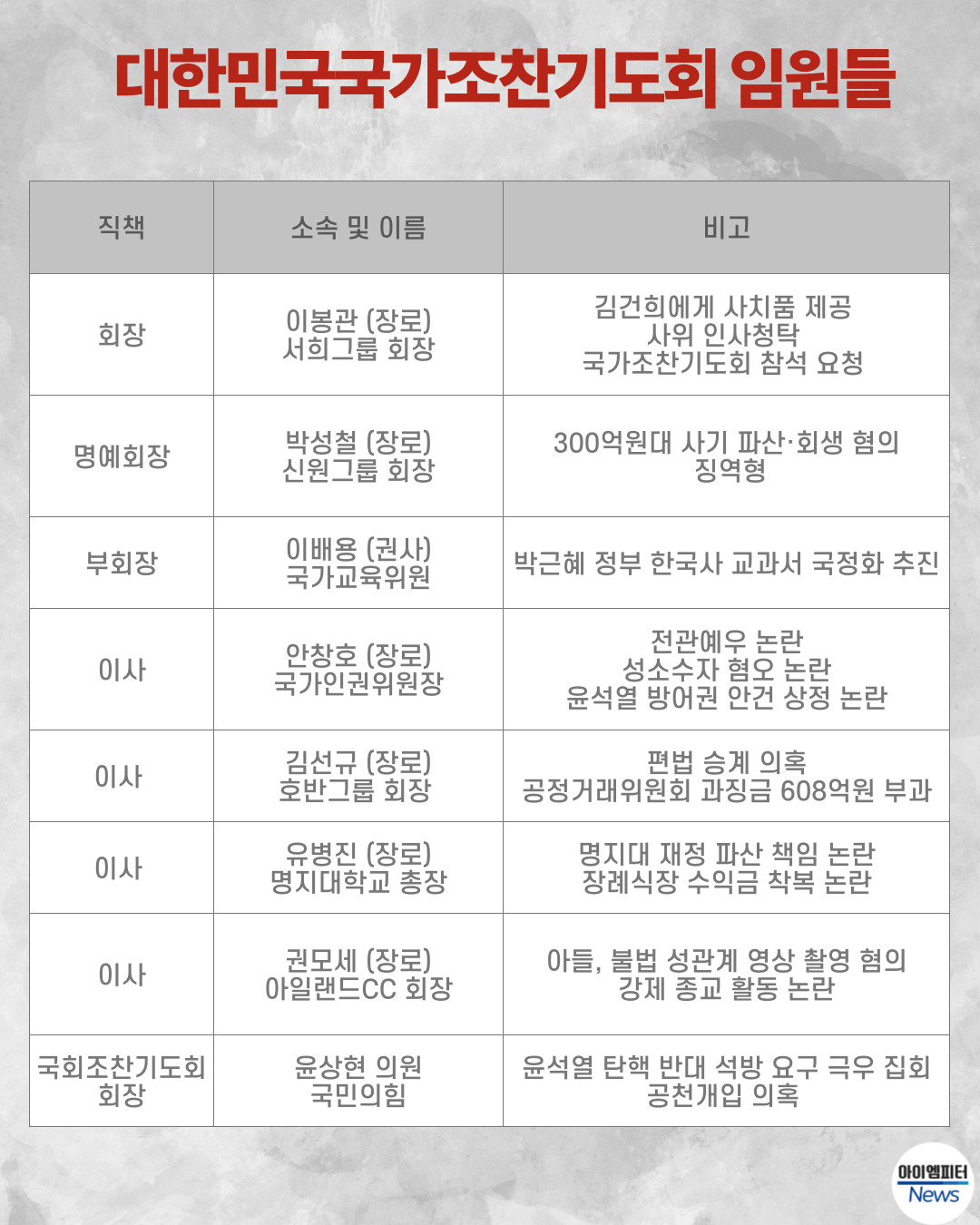 대한민국국가조찬기도회 임원들

| 직책 | 소속 및 이름 | 비고 |
|---|---|---|
| 회장 | 이봉관 (장로) 서희그룹 회장 | 김건희에게 사치품 제공 사위 인사청탁 국가조찬기도회 참석 요청 |
| 명예회장 | 박성철 (장로) 신원그룹 회장 | 300억원대 사기 파산·회생 혐의 징역형 |
| 부회장 | 이배용 (권사) 국가교육위원 | 박근혜 정부 한국사 교과서 국정화 추진 |
| 이사 | 안창호 (장로) 국가인권위원장 | 전관예우 논란 성소수자 혐오 논란 윤석열 방어권 안건 상정 논란 |
| 이사 | 김선규 (장로) 호반그룹 회장 | 편법 승계 의혹 공정거래위원회 과징금 608억원 부과 |
| 이사 | 유병진 (장로) 명지대학교 총장 | 명지대 재정 파산 책임 논란 장례식장 수익금 착복 논란 |
| 이사 | 권모세 (장로) 아일랜드CC 회장 | 아들, 불법 성관계 영상 촬영 혐의 강제 종교 활동 논란 |
| 국회조찬기도회 회장 | 윤상현 의원 국민의힘 | 윤석열 탄핵 반대 석방 요구 극우 집회 공천개입 의혹 |

아이엠피터 News